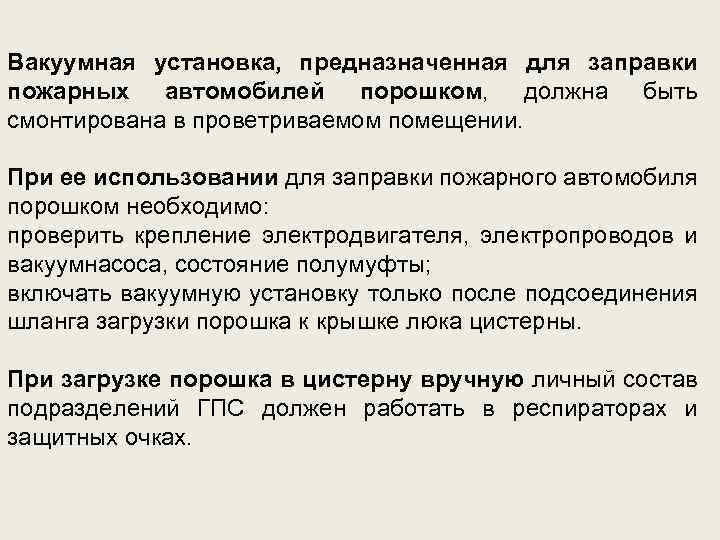 Вакуумная установка, предназначенная для заправки пожарных автомобилей порошком, должна быть смонтирована в проветриваемом помещении.

При ее использовании для заправки пожарного автомобиля порошком необходимо:
проверить крепление электродвигателя, электропроводов и вакуумнасоса, состояние полумуфты;
включать вакуумную установку только после подсоединения шланга загрузки порошка к крышке люка цистерны.

При загрузке порошка в цистерну вручную личный состав подразделений ГПС должен работать в респираторах и защитных очках.